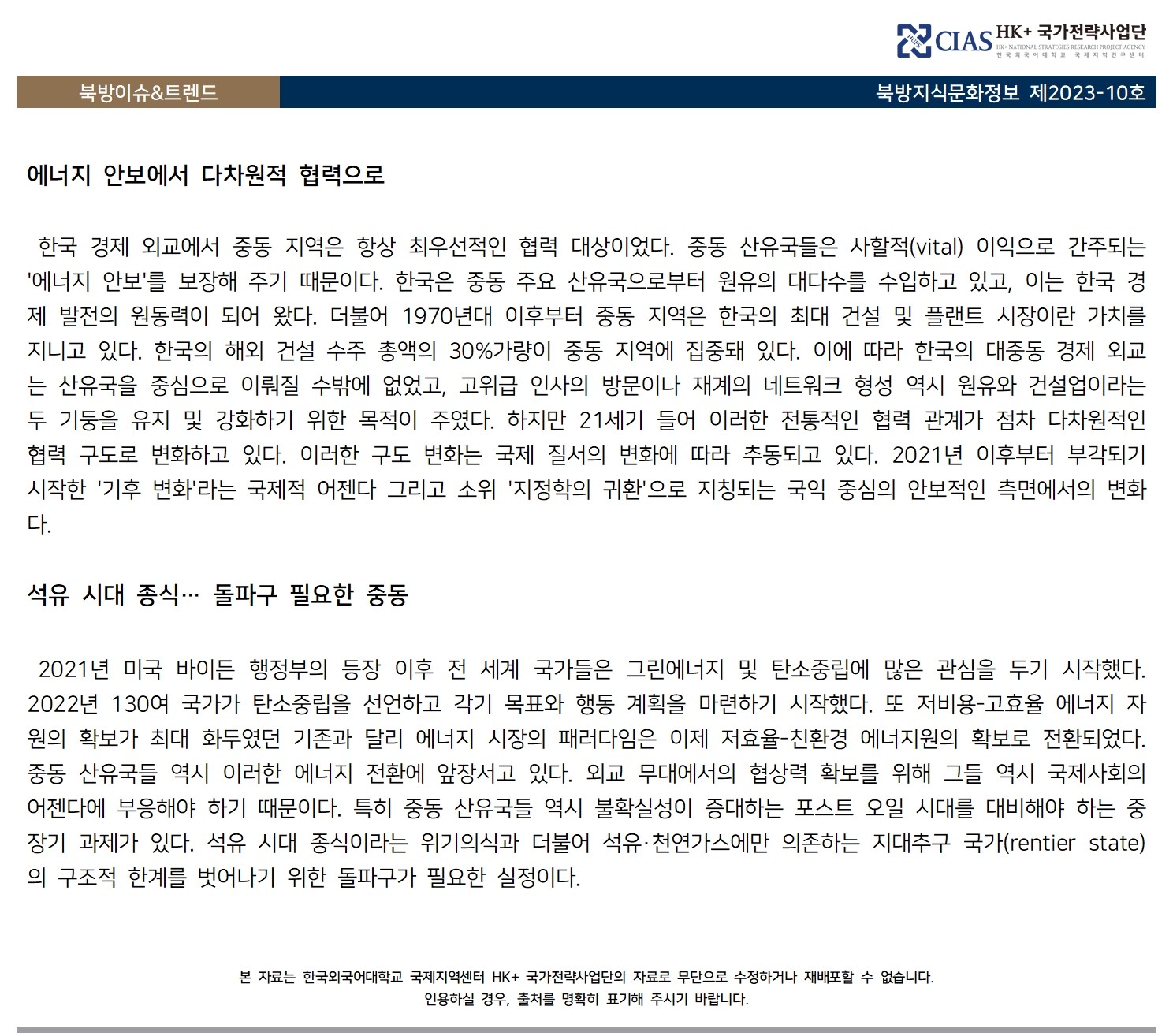 CIAS HK+ 국가전략사업단
HK+ NATIONAL STRATEGIES RESEARCH PROJECT AGENCY
한국외국어대학교 국제지역연구센터

북방이슈&트렌드

북방지식문화정보 제2023-10호

에너지 안보에서 다차원적 협력으로

한국 경제 외교에서 중동 지역은 항상 최우선적인 협력 대상이었다. 중동 산유국들은 사활적(vital) 이익으로 간주되는 '에너지 안보'를 보장해 주기 때문이다. 한국은 중동 주요 산유국으로부터 원유의 대다수를 수입하고 있고, 이는 한국 경제 발전의 원동력이 되어 왔다. 더불어 1970년대 이후부터 중동 지역은 한국의 최대 건설 및 플랜트 시장이란 가치를 지니고 있다. 한국의 해외 건설 수주 총액의 30%가량이 중동 지역에 집중돼 있다. 이에 따라 한국의 대중동 경제 외교는 산유국을 중심으로 이뤄질 수밖에 없었고, 고위급 인사의 방문이나 재계의 네트워크 형성 역시 원유와 건설업이라는 두 기둥을 유지 및 강화하기 위한 목적이 주였다. 하지만 21세기 들어 이러한 전통적인 협력 관계가 점차 다차원적인 협력 구도로 변화하고 있다. 이러한 구도 변화는 국제 질서의 변화에 따라 추동되고 있다. 2021년 이후부터 부각되기 시작한 '기후 변화'라는 국제적 어젠다 그리고 소위 '지정학의 귀환'으로 지칭되는 국익 중심의 안보적인 측면에서의 변화다.

석유 시대 종식… 돌파구 필요한 중동

2021년 미국 바이든 행정부의 등장 이후 전 세계 국가들은 그린에너지 및 탄소중립에 많은 관심을 두기 시작했다. 2022년 130여 국가가 탄소중립을 선언하고 각기 목표와 행동 계획을 마련하기 시작했다. 또 저비용-고효율 에너지 자원의 확보가 최대 화두였던 기존과 달리 에너지 시장의 패러다임은 이제 저효율-친환경 에너지원의 확보로 전환되었다. 중동 산유국들 역시 이러한 에너지 전환에 앞장서고 있다. 외교 무대에서의 협상력 확보를 위해 그들 역시 국제사회의 어젠다에 부응해야 하기 때문이다. 특히 중동 산유국들 역시 불확실성이 증대하는 포스트 오일 시대를 대비해야 하는 중장기 과제가 있다. 석유 시대 종식이라는 위기의식과 더불어 석유·천연가스에만 의존하는 지대추구 국가(rentier state)의 구조적 한계를 벗어나기 위한 돌파구가 필요한 실정이다.

본 자료는 한국외국어대학교 국제지역센터 HK+ 국가전략사업단의 자료로 무단으로 수정하거나 재배포할 수 없습니다.
인용하실 경우, 출처를 명확히 표기해 주시기 바랍니다.